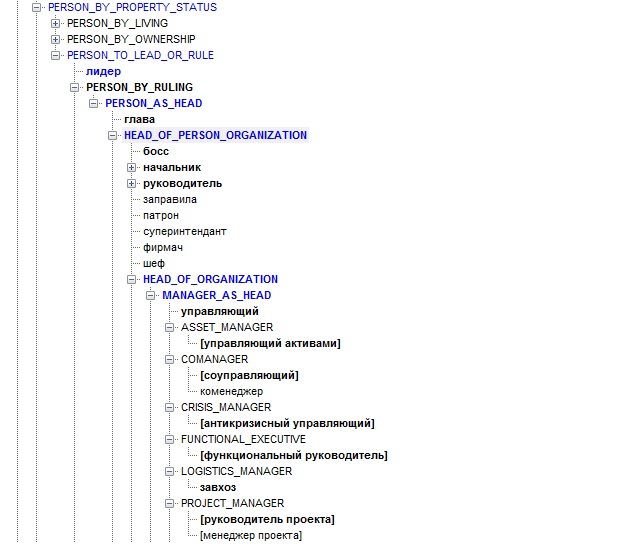 PERSON_BY_PROPERTY_STATUS
PERSON_BY_LIVING
PERSON_BY_OWNERSHIP
PERSON_TO_LEAD_OR_RULE
лидер
PERSON_BY_RULING
PERSON_AS_HEAD
глава
HEAD_OF_PERSON_ORGANIZATION
босс
начальник
руководитель
заправила
патрон
суперинтендант
фирмач
шеф
HEAD_OF_ORGANIZATION
MANAGER_AS_HEAD
управляющий
ASSET_MANAGER
[управляющий активами]
COMANAGER
[соуправляющий]
коменеджер
CRISIS_MANAGER
[антикризисный управляющий]
FUNCTIONAL_EXECUTIVE
[функциональный руководитель]
LOGISTICS_MANAGER
завхоз
PROJECT_MANAGER
[руководитель проекта]
[менеджер проекта]